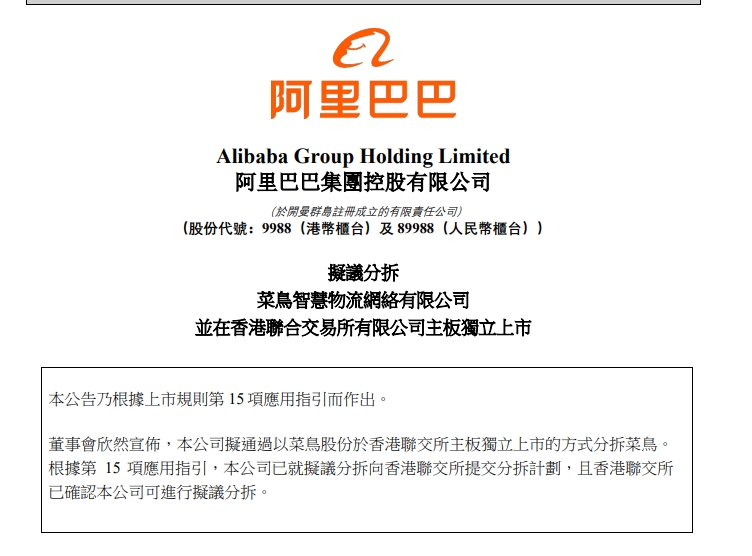 阿里巴巴

Alibaba Group Holding Limited
阿里巴巴集團控股有限公司

(於開曼群島註冊成立的有限責任公司)
(股份代號：9988（港幣櫃台）及 89988（人民幣櫃台）)

擬議分拆
菜鳥智慧物流網絡有限公司
並在香港聯合交易所有限公司主板獨立上市

本公告乃根據上市規則第 15 項應用指引而作出。

董事會欣然宣佈，本公司擬通過以菜鳥股份於香港聯交所主板獨立上市的方式分拆菜鳥。根據第 15 項應用指引，本公司已就擬議分拆向香港聯交所提交分拆計劃，且香港聯交所已確認本公司可進行擬議分拆。